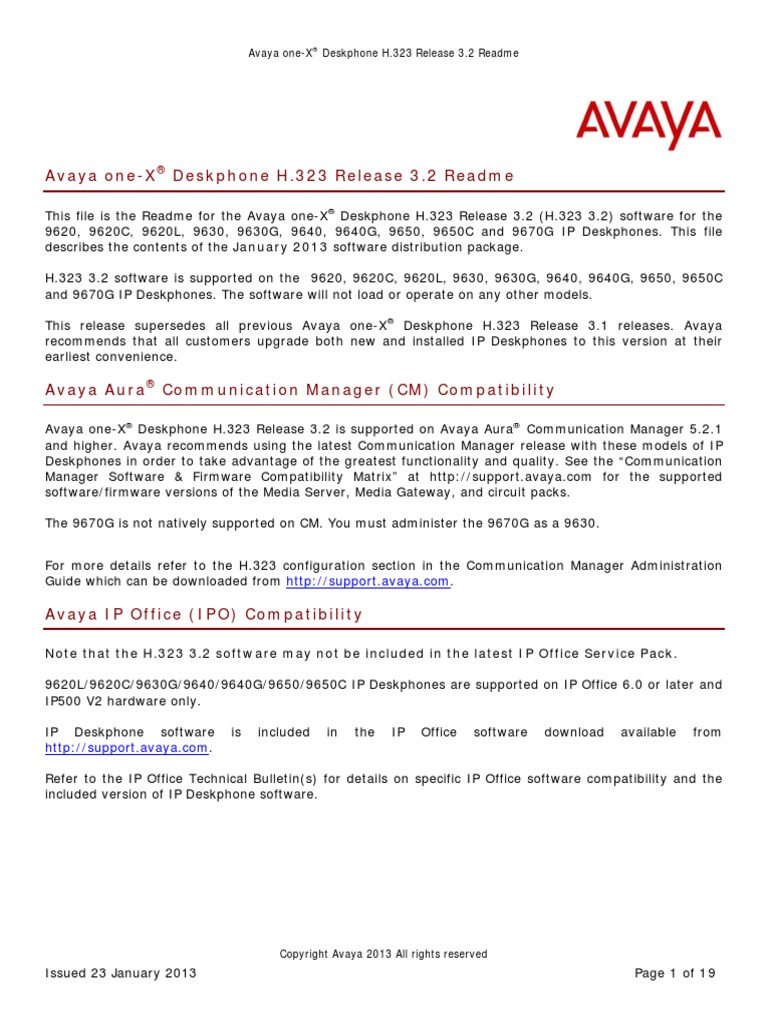 Avaya one-X® Deskphone H.323 Release 3.2 Readme

AVAYA

Avaya one-X® Deskphone H.323 Release 3.2 Readme

This file is the Readme for the Avaya one-X® Deskphone H.323 Release 3.2 (H.323 3.2) software for the 9620, 9620C, 9620L, 9630, 9630G, 9640, 9640G, 9650, 9650C and 9670G IP Deskphones. This file describes the contents of the January 2013 software distribution package.

H.323 3.2 software is supported on the 9620, 9620C, 9620L, 9630, 9630G, 9640, 9640G, 9650, 9650C and 9670G IP Deskphones. The software will not load or operate on any other models.

This release supersedes all previous Avaya one-X® Deskphone H.323 Release 3.1 releases. Avaya recommends that all customers upgrade both new and installed IP Deskphones to this version at their earliest convenience.

Avaya Aura® Communication Manager (CM) Compatibility

Avaya one-X® Deskphone H.323 Release 3.2 is supported on Avaya Aura® Communication Manager 5.2.1 and higher. Avaya recommends using the latest Communication Manager release with these models of IP Deskphones in order to take advantage of the greatest functionality and quality. See the "Communication Manager Software & Firmware Compatibility Matrix" at http://support.avaya.com for the supported software/firmware versions of the Media Server, Media Gateway, and circuit packs.

The 9670G is not natively supported on CM. You must administer the 9670G as a 9630.

For more details refer to the H.323 configuration section in the Communication Manager Administration Guide which can be downloaded from http://support.avaya.com.

Avaya IP Office (IPO) Compatibility

Note that the H.323 3.2 software may not be included in the latest IP Office Service Pack.

9620L/9620C/9630G/9640/9640G/9650/9650C IP Deskphones are supported on IP Office 6.0 or later and IP500 V2 hardware only.

IP Deskphone software is included in the IP Office software download available from http://support.avaya.com.

Refer to the IP Office Technical Bulletin(s) for details on specific IP Office software compatibility and the included version of IP Deskphone software.

Copyright Avaya 2013 All rights reserved

Issued 23 January 2013

Page 1 of 19